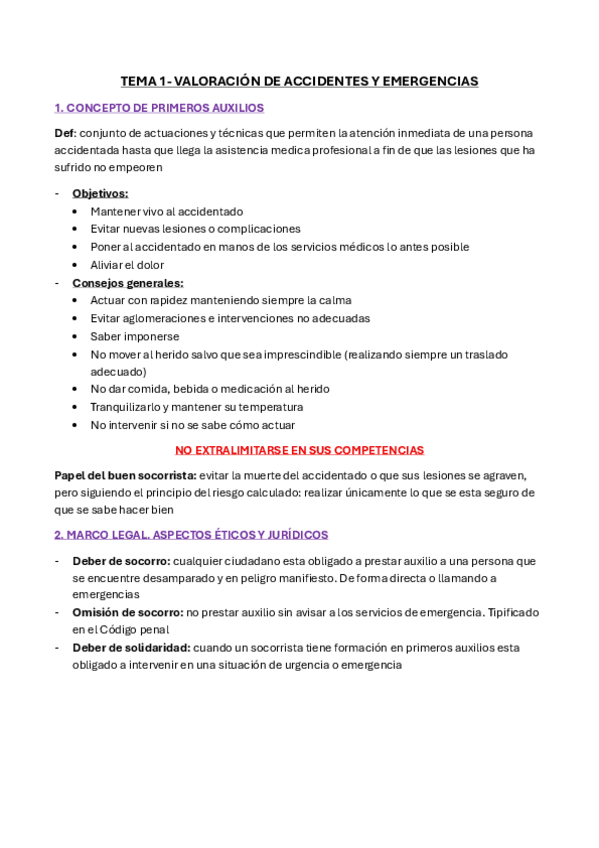 TEMA 1- VALORACIÓN DE ACCIDENTES Y EMERGENCIAS

1. CONCEPTO DE PRIMEROS AUXILIOS

Def: conjunto de actuaciones y técnicas que permiten la atención inmediata de una persona accidentada hasta que llega la asistencia medica profesional a fin de que las lesiones que ha sufrido no empeoren

- Objetivos:
  • Mantener vivo al accidentado
  • Evitar nuevas lesiones o complicaciones
  • Poner al accidentado en manos de los servicios médicos lo antes posible
  • Aliviar el dolor
- Consejos generales:
  • Actuar con rapidez manteniendo siempre la calma
  • Evitar aglomeraciones e intervenciones no adecuadas
  • Saber imponerse
  • No mover al herido salvo que sea imprescindible (realizando siempre un traslado adecuado)
  • No dar comida, bebida o medicación al herido
  • Tranquilizarlo y mantener su temperatura
  • No intervenir si no se sabe cómo actuar

NO EXTRALIMITARSE EN SUS COMPETENCIAS

Papel del buen socorrista: evitar la muerte del accidentado o que sus lesiones se agraven, pero siguiendo el principio del riesgo calculado: realizar únicamente lo que se esta seguro de que se sabe hacer bien

2. MARCO LEGAL. ASPECTOS ÉTICOS Y JURÍDICOS

- Deber de socorro: cualquier ciudadano esta obligado a prestar auxilio a una persona que se encuentre desamparado y en peligro manifiesto. De forma directa o llamando a emergencias
- Omisión de socorro: no prestar auxilio sin avisar a los servicios de emergencia. Tipificado en el Código penal
- Deber de solidaridad: cuando un socorrista tiene formación en primeros auxilios esta obligado a intervenir en una situación de urgencia o emergencia